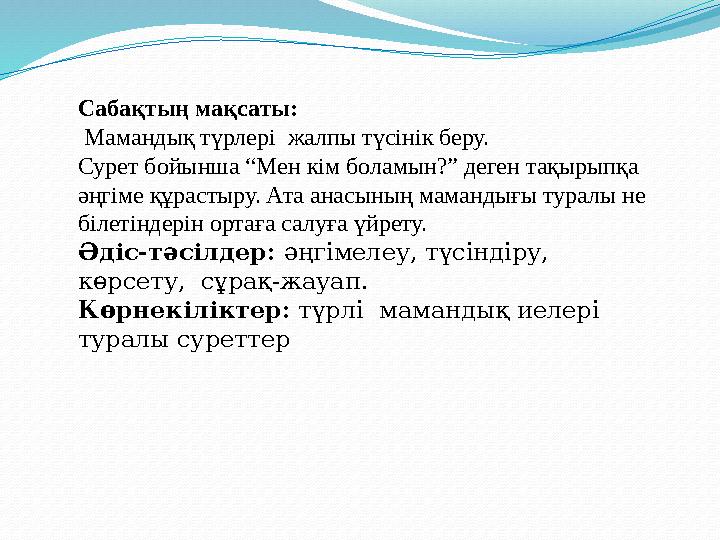 Сабақтың мақсаты:
Мамандық түрлері жалпы түсінік беру.
Сурет бойынша “Мен кім боламын?” деген тақырыпқа әңгіме құрастыру. Ата анасының мамандығы туралы не білетіндерін ортаға салуға үйрету.
Әдіс-тәсілдер: әңгімелеу, түсіндіру, көрсету, сұрақ-жауап.
Көрнекіліктер: түрлі мамандық иелері туралы суреттер